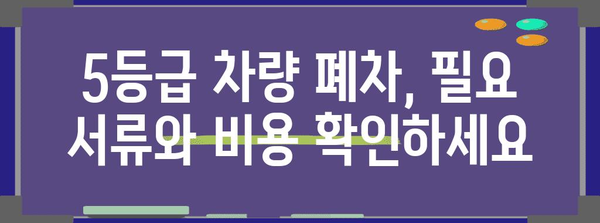 5등급 차량 폐차, 필요 서류와 비용 확인하세요